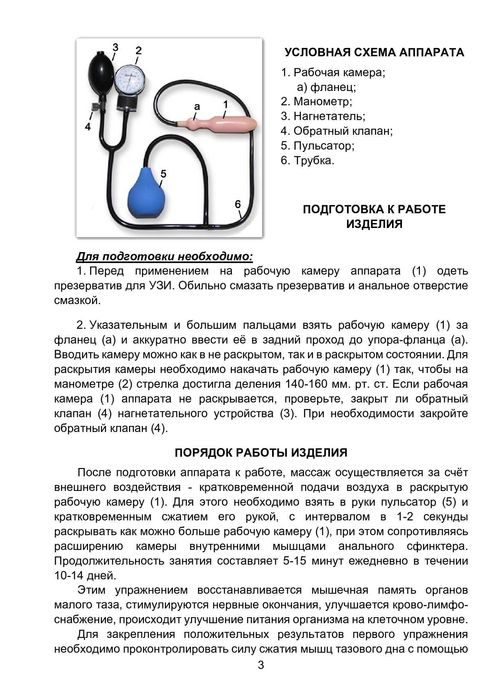 3
2
a
1
4
5
6

УСЛОВНАЯ СХЕМА АППАРАТА

1. Рабочая камера;
а) фланец;
2. Манометр;
3. Нагнетатель;
4. Обратный клапан;
5. Пульсатор;
6. Трубка.

ПОДГОТОВКА К РАБОТЕ ИЗДЕЛИЯ

Для подготовки необходимо:

1. Перед применением на рабочую камеру аппарата (1) одеть презерватив для УЗИ. Обильно смазать презерватив и анальное отверстие смазкой.

2. Указательным и большим пальцами взять рабочую камеру (1) за фланец (а) и аккуратно ввести её в задний проход до упора-фланца (а). Вводить камеру можно как в не раскрытом, так и в раскрытом состоянии. Для раскрытия камеры необходимо накачать рабочую камеру (1) так, чтобы на манометре (2) стрелка достигла деления 140-160 мм. рт. ст. Если рабочая камера (1) аппарата не раскрывается, проверьте, закрыт ли обратный клапан (4) нагнетательного устройства (3). При необходимости закройте обратный клапан (4).

ПОРЯДОК РАБОТЫ ИЗДЕЛИЯ

После подготовки аппарата к работе, массаж осуществляется за счёт внешнего воздействия - кратковременной подачи воздуха в раскрытую рабочую камеру (1). Для этого необходимо взять в руки пульсатор (5) и кратковременным сжатием его рукой, с интервалом в 1-2 секунды раскрывать как можно больше рабочую камеру (1), при этом сопротивляясь расширению камеры внутренними мышцами анального сфинктера. Продолжительность занятия составляет 5-15 минут ежедневно в течении 10-14 дней.

Этим упражнением восстанавливается мышечная память органов малого таза, стимулируются нервные окончания, улучшается крово-лимфоснабжение, происходит улучшение питания организма на клеточном уровне.

Для закрепления положительных результатов первого упражнения необходимо проконтролировать силу сжатия мышц тазового дна с помощью

3